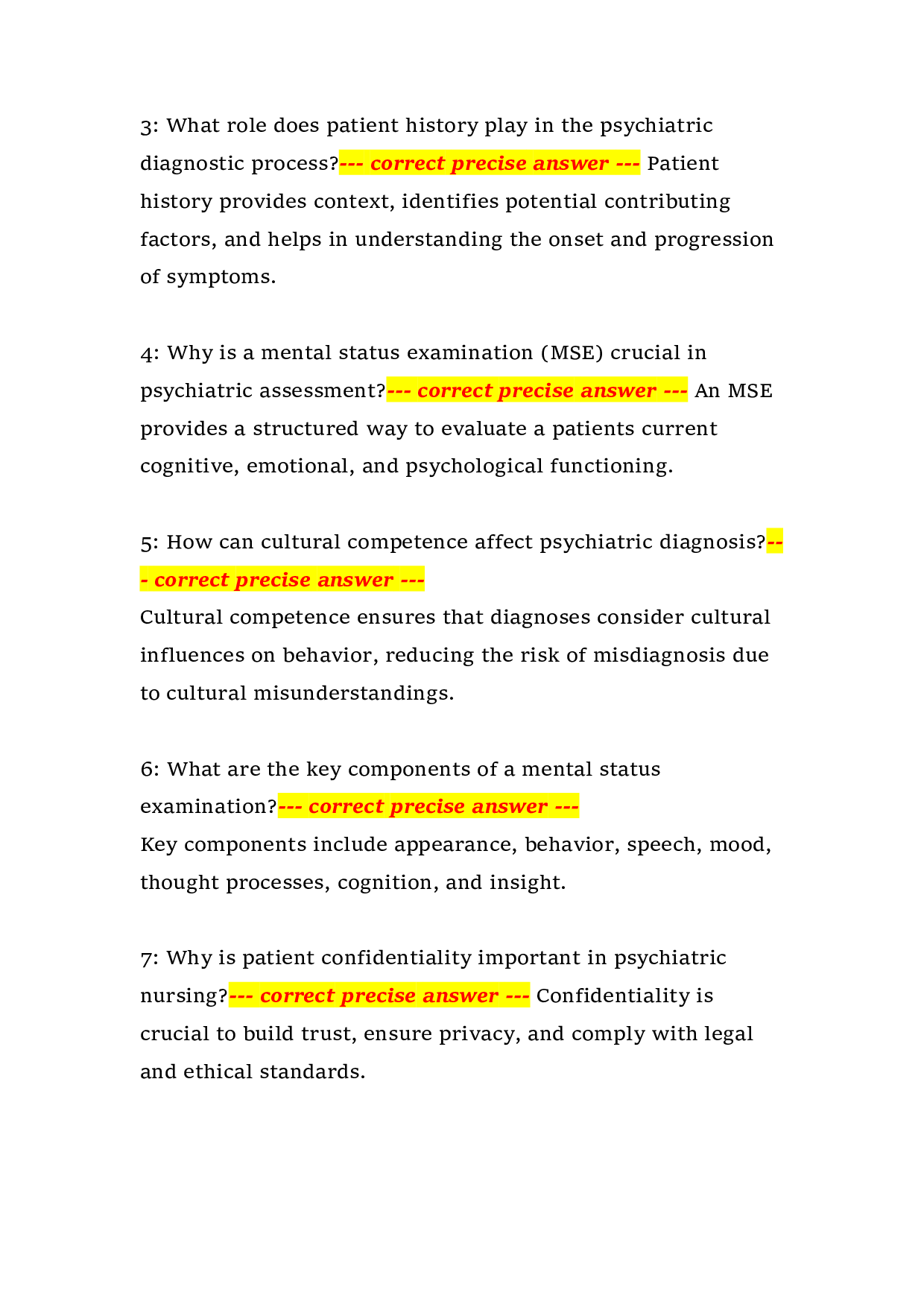 3: What role does patient history play in the psychiatric diagnostic process?--- correct precise answer --- Patient history provides context, identifies potential contributing factors, and helps in understanding the onset and progression of symptoms.

4: Why is a mental status examination (MSE) crucial in psychiatric assessment?--- correct precise answer --- An MSE provides a structured way to evaluate a patients current cognitive, emotional, and psychological functioning.

5: How can cultural competence affect psychiatric diagnosis?--- correct precise answer ---
Cultural competence ensures that diagnoses consider cultural influences on behavior, reducing the risk of misdiagnosis due to cultural misunderstandings.

6: What are the key components of a mental status examination?--- correct precise answer ---
Key components include appearance, behavior, speech, mood, thought processes, cognition, and insight.

7: Why is patient confidentiality important in psychiatric nursing?--- correct precise answer --- Confidentiality is crucial to build trust, ensure privacy, and comply with legal and ethical standards.